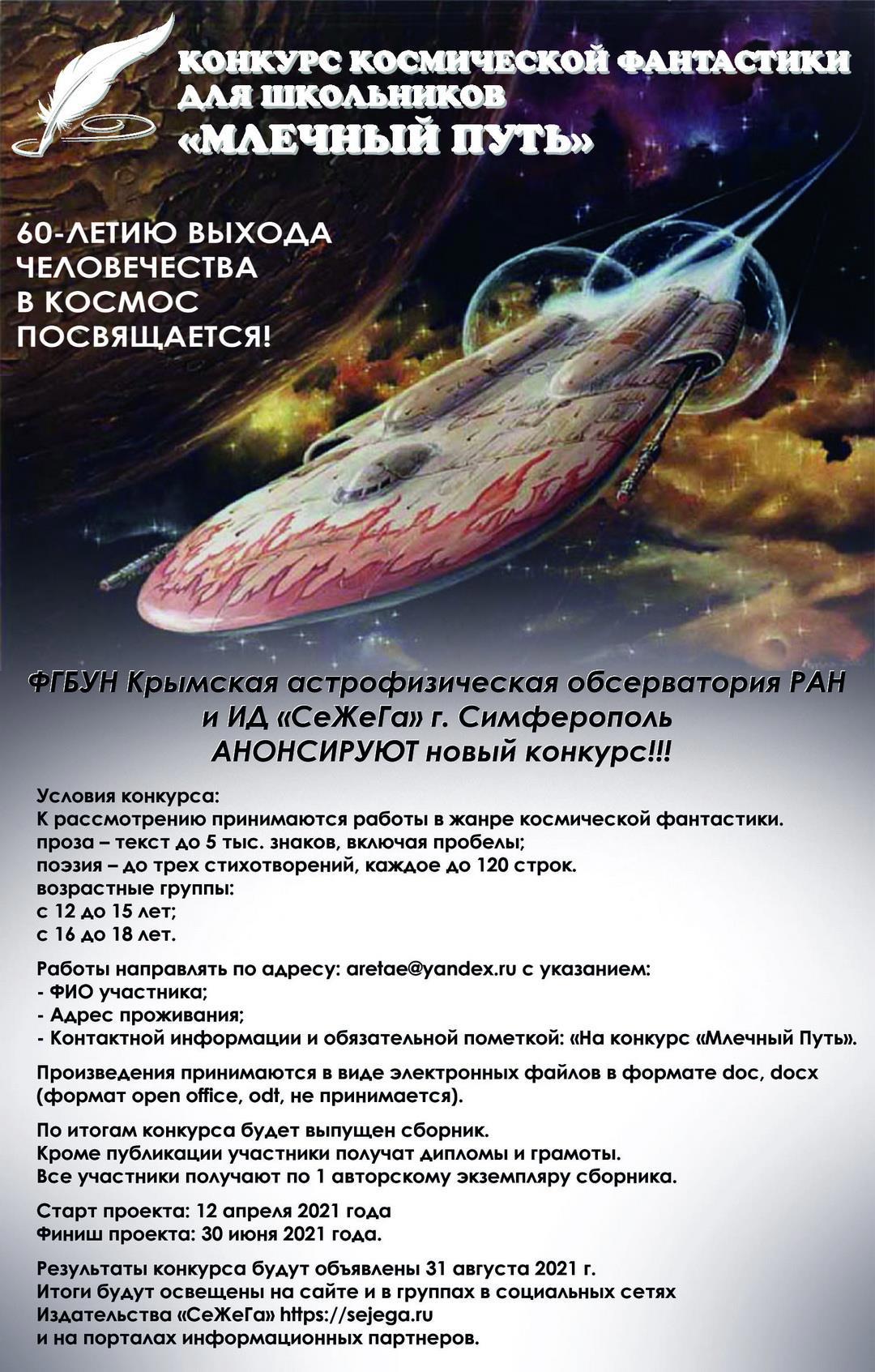 КОНКУРС КОСМИЧЕСКОЙ ФАНТАСТИКИ
ДЛЯ ШКОЛЬНИКОВ
«МЛЕЧНЫЙ ПУТЬ»

60-ЛЕТИЮ ВЫХОДА
ЧЕЛОВЕЧЕСТВА
В КОСМОС
ПОСВЯЩАЕТСЯ!

ФГБУН Крымская астрофизическая обсерватория РАН
и ИД «СеЖеГа» г. Симферополь
АНОНСИРУЮТ новый конкурс!!!

Условия конкурса:
К рассмотрению принимаются работы в жанре космической фантастики.
проза – текст до 5 тыс. знаков, включая пробелы;
поэзия – до трех стихотворений, каждое до 120 строк.
возрастные группы:
с 12 до 15 лет;
с 16 до 18 лет.

Работы направлять по адресу: aretae@yandex.ru с указанием:
- ФИО участника;
- Адрес проживания;
- Контактной информации и обязательной пометкой: «На конкурс «Млечный Путь».

Произведения принимаются в виде электронных файлов в формате doc, docx (формат open office, odt, не принимается).

По итогам конкурса будет выпущен сборник.
Кроме публикации участники получат дипломы и грамоты.
Все участники получают по 1 авторскому экземпляру сборника.

Старт проекта: 12 апреля 2021 года
Финиш проекта: 30 июня 2021 года.

Результаты конкурса будут объявлены 31 августа 2021 г.
Итоги будут освещены на сайте и в группах в социальных сетях
Издательства «СеЖеГа» https://sejega.ru
и на порталах информационных партнеров.